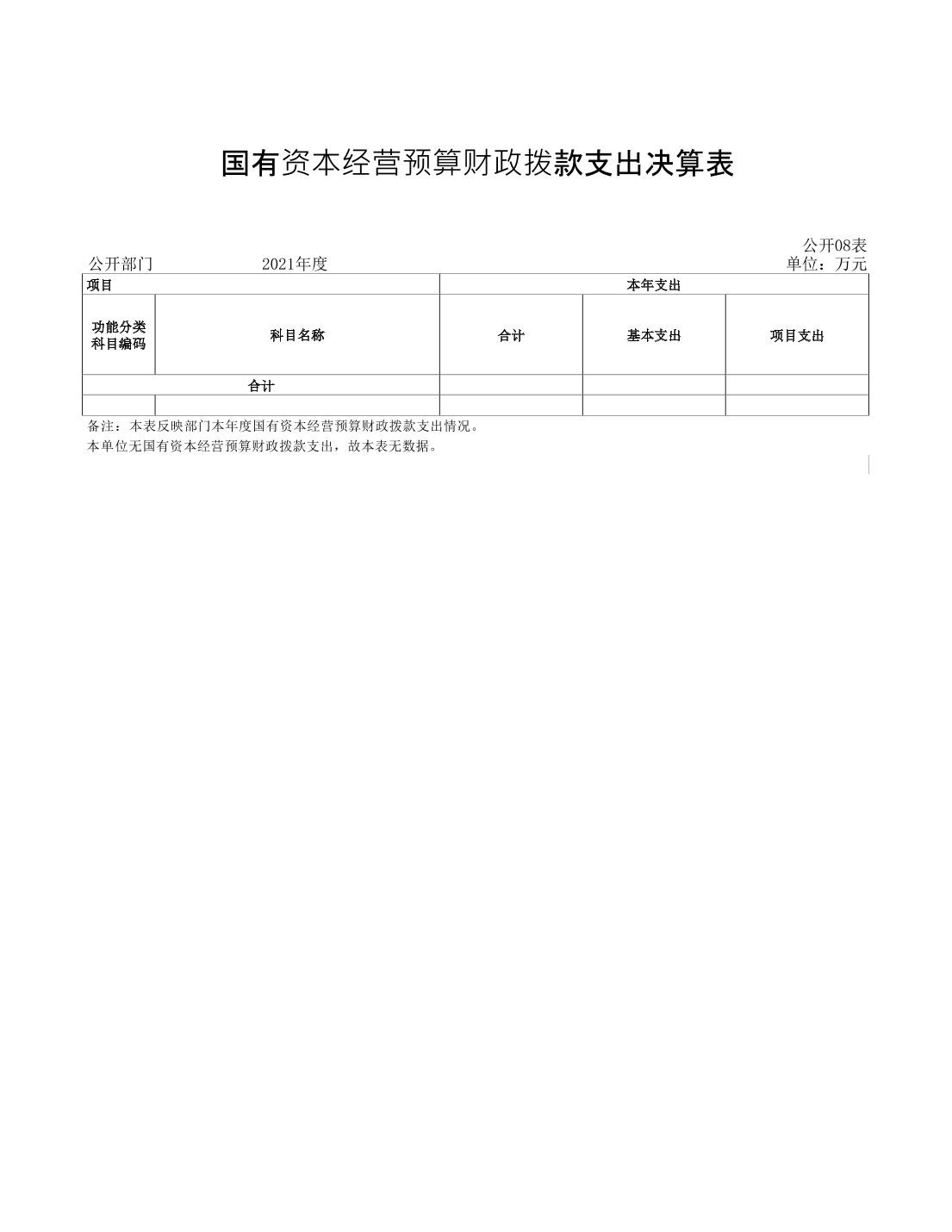 国有资本经营预算财政拨款支出决算表

公开08表

公开部门 2021年度 单位：万元

| 项目 | | 本年支出 | | |
|---|---|---|---|---|
| 功能分类科目编码 | 科目名称 | 合计 | 基本支出 | 项目支出 |
| 合计 | | | | |
| | | | | |

备注：本表反映部门本年度国有资本经营预算财政拨款支出情况。

本单位无国有资本经营预算财政拨款支出，故本表无数据。